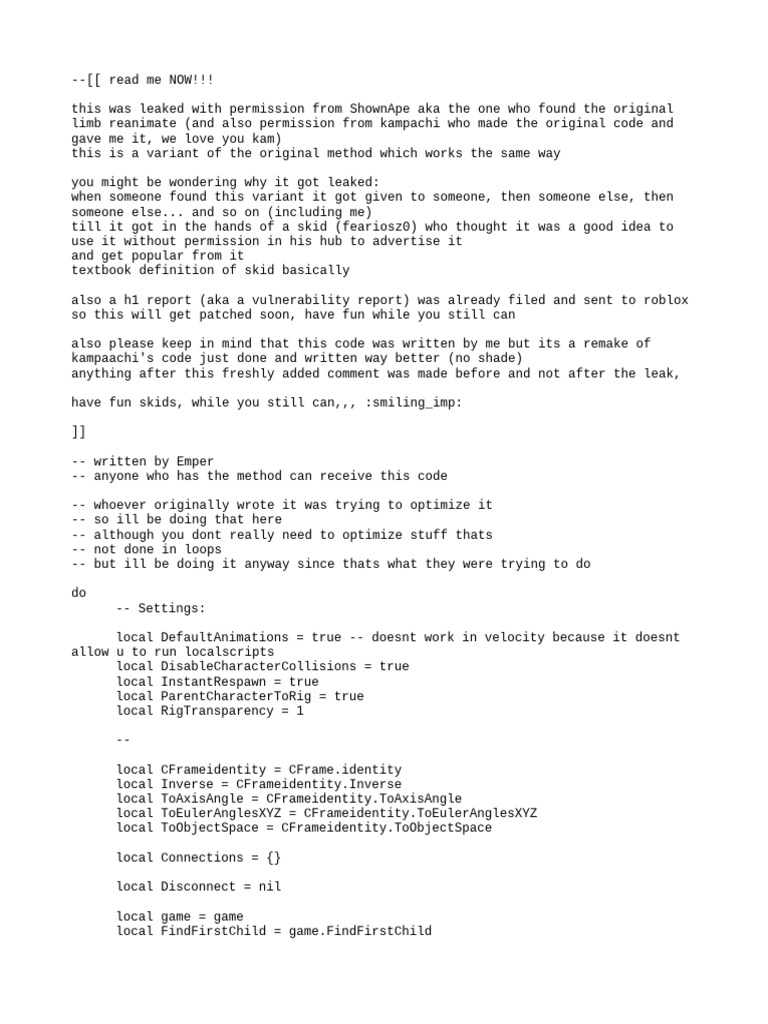 --[[ read me NOW!!!

this was leaked with permission from ShownApe aka the one who found the original limb reanimate (and also permission from kampachi who made the original code and gave me it, we love you kam)
this is a variant of the original method which works the same way

you might be wondering why it got leaked:
when someone found this variant it got given to someone, then someone else, then someone else... and so on (including me)
till it got in the hands of a skid (feariosz0) who thought it was a good idea to use it without permission in his hub to advertise it
and get popular from it
textbook definition of skid basically

also a h1 report (aka a vulnerability report) was already filed and sent to roblox so this will get patched soon, have fun while you still can

also please keep in mind that this code was written by me but its a remake of kampaachi's code just done and written way better (no shade)
anything after this freshly added comment was made before and not after the leak,

have fun skids, while you still can,,, :smiling_imp:

]]

-- written by Emper
-- anyone who has the method can receive this code

-- whoever originally wrote it was trying to optimize it
-- so ill be doing that here
-- although you dont really need to optimize stuff thats
-- not done in loops
-- but ill be doing it anyway since thats what they were trying to do

do
	-- Settings:

	local DefaultAnimations = true -- doesnt work in velocity because it doesnt allow u to run localscripts
	local DisableCharacterCollisions = true
	local InstantRespawn = true
	local ParentCharacterToRig = true
	local RigTransparency = 1

	--

	local CFrameidentity = CFrame.identity
	local Inverse = CFrameidentity.Inverse
	local ToAxisAngle = CFrameidentity.ToAxisAngle
	local ToEulerAnglesXYZ = CFrameidentity.ToEulerAnglesXYZ
	local ToObjectSpace = CFrameidentity.ToObjectSpace

	local Connections = {}

	local Disconnect = nil

	local game = game
	local FindFirstChild = game.FindFirstChild